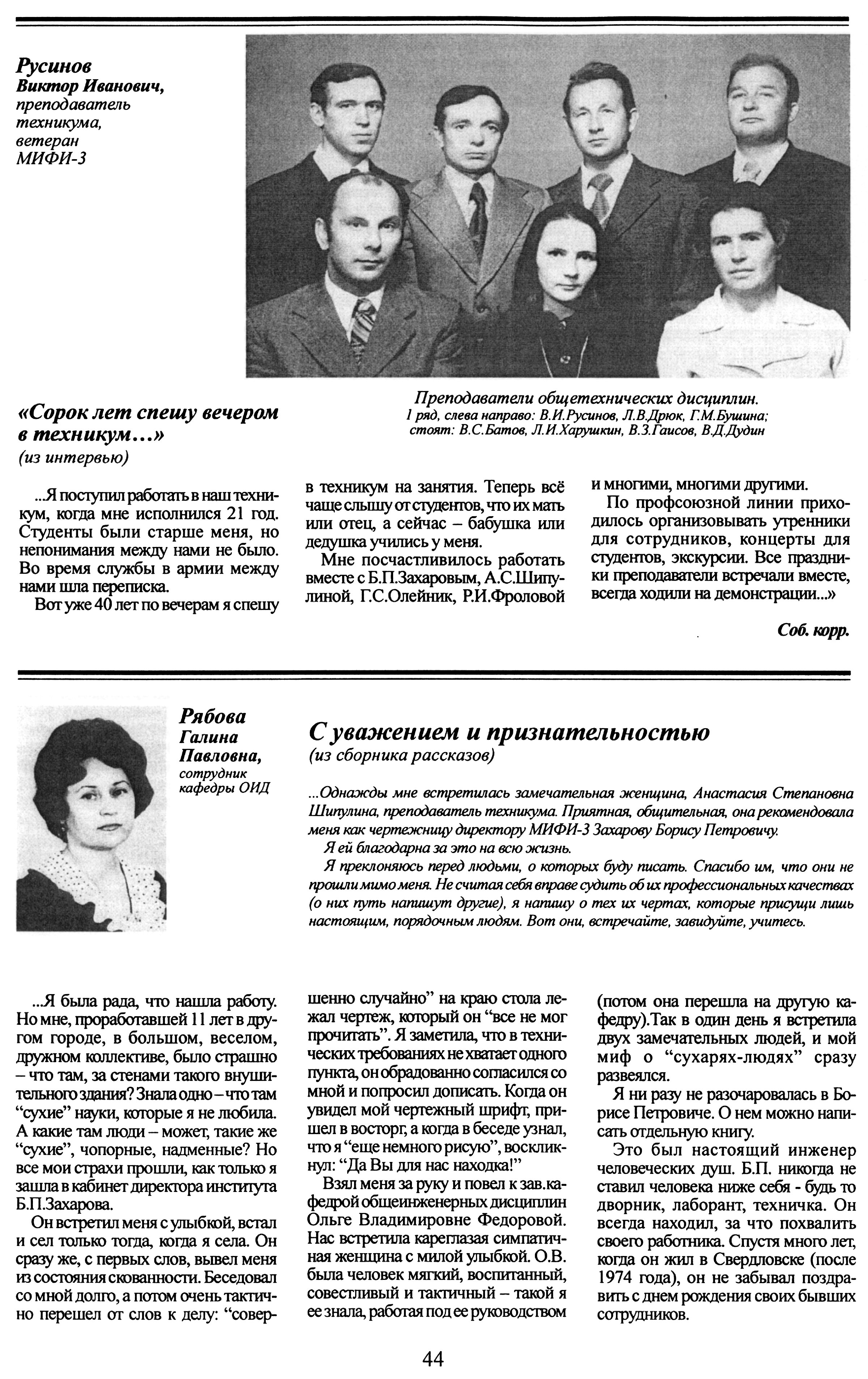 Русинов
Виктор Иванович,
преподаватель техникума, ветеран МИФИ-3

Преподаватели общетехнических дисциплин.
1 ряд, слева направо: В.И.Русинов, Л.В.Дрюк, Г.М.Бушина; стоят: В.С.Батов, Л.И.Харушкин, В.З.Гаисов, В.Д.Дудин

«Сорок лет спешу вечером в техникум...»
(из интервью)

...Я поступил работать в наш техникум, когда мне исполнился 21 год. Студенты были старше меня, но непонимания между нами не было. Во время службы в армии между нами шла переписка.

Вот уже 40 лет по вечерам я спешу в техникум на занятия. Теперь всё чаще слышу от студентов, что их мать или отец, а сейчас – бабушка или дедушка учились у меня.

Мне посчастливилось работать вместе с Б.П.Захаровым, А.С.Шипулиной, Г.С.Олейник, Р.И.Фроловой и многими, многими другими.

По профсоюзной линии приходилось организовывать утренники для сотрудников, концерты для студентов, экскурсии. Все праздники преподаватели встречали вместе, всегда ходили на демонстрации...»

Соб. корр.

Рябова
Галина Павловна,
сотрудник кафедры ОИД

С уважением и признательностью
(из сборника рассказов)

...Однажды мне встретилась замечательная женщина, Анастасия Степановна Шипулина, преподаватель техникума. Приятная, общительная, она рекомендовала меня как чертежницу директору МИФИ-3 Захарову Борису Петровичу.

Я ей благодарна за это на всю жизнь.

Я преклоняюсь перед людьми, о которых буду писать. Спасибо им, что они не прошли мимо меня. Не считая себя вправе судить об их профессиональных качествах (о них путь напишут другие), я напишу о тех их чертах, которые присущи лишь настоящим, порядочным людям. Вот они, встречайте, завидуйте, учитесь.

...Я была рада, что нашла работу. Но мне, проработавшей 11 лет в другом городе, в большом, веселом, дружном коллективе, было страшно – что там, за стенами такого внушительного здания? Знала одно – что там “сухие” науки, которые я не любила. А какие там люди – может, такие же “сухие”, чопорные, надменные? Но все мои страхи прошли, как только я зашла в кабинет директора института Б.П.Захарова.

Он встретил меня с улыбкой, встал и сел только тогда, когда я села. Он сразу же, с первых слов, вывел меня из состояния скованности. Беседовал со мной долго, а потом очень тактично перешел от слов к делу: “совершенно случайно” на краю стола лежал чертеж, который он “все не мог прочитать”. Я заметила, что в технических требованиях не хватает одного пункта, он обрадованно согласился со мной и попросил дописать. Когда он увидел мой чертежный шрифт, пришел в восторг, а когда в беседе узнал, что я “еще немного рисую”, воскликнул: “Да Вы для нас находка!”

Взял меня за руку и повел к зав.кафедрой общеинженерных дисциплин Ольге Владимировне Федоровой. Нас встретила кареглазая симпатичная женщина с милой улыбкой. О.В. была человек мягкий, воспитанный, совестливый и тактичный – такой я ее знала, работая под ее руководством (потом она перешла на другую кафедру).Так в один день я встретила двух замечательных людей, и мой миф о “сухарях-людях” сразу развеялся.

Я ни разу не разочаровалась в Борисе Петровиче. О нем можно написать отдельную книгу.

Это был настоящий инженер человеческих душ. Б.П. никогда не ставил человека ниже себя - будь то дворник, лаборант, техничка. Он всегда находил, за что похвалить своего работника. Спустя много лет, когда он жил в Свердловске (после 1974 года), он не забывал поздравить с днем рождения своих бывших сотрудников.

44